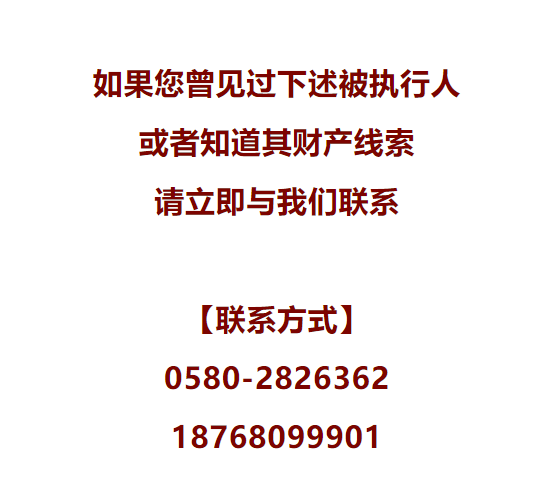 如果您曾见过下述被执行人

或者知道其财产线索

请立即与我们联系

【联系方式】

0580-2826362

18768099901